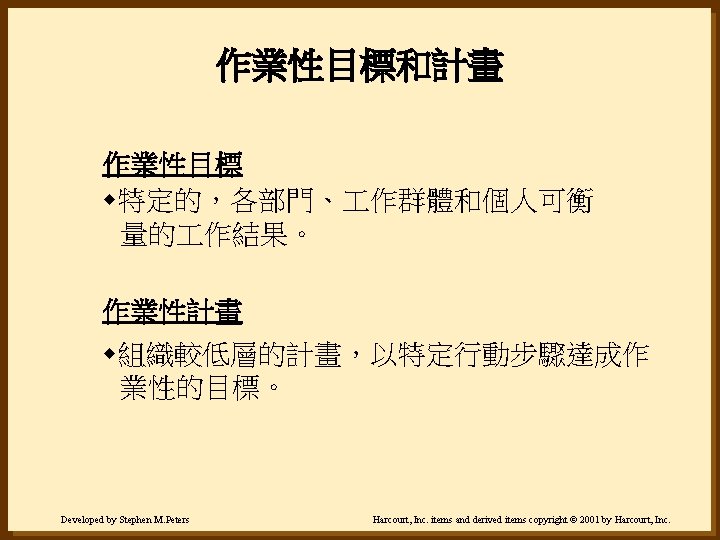 作業性目標和計畫

作業性目標

◆特定的，各部門、工作群體和個人可衡量的工作結果。

作業性計畫

◆組織較低層的計畫，以特定行動步驟達成作業性的目標。

Developed by Stephen M.Peters

Harcourt, Inc. items and derived items copyright © 2001 by Harcourt, Inc.